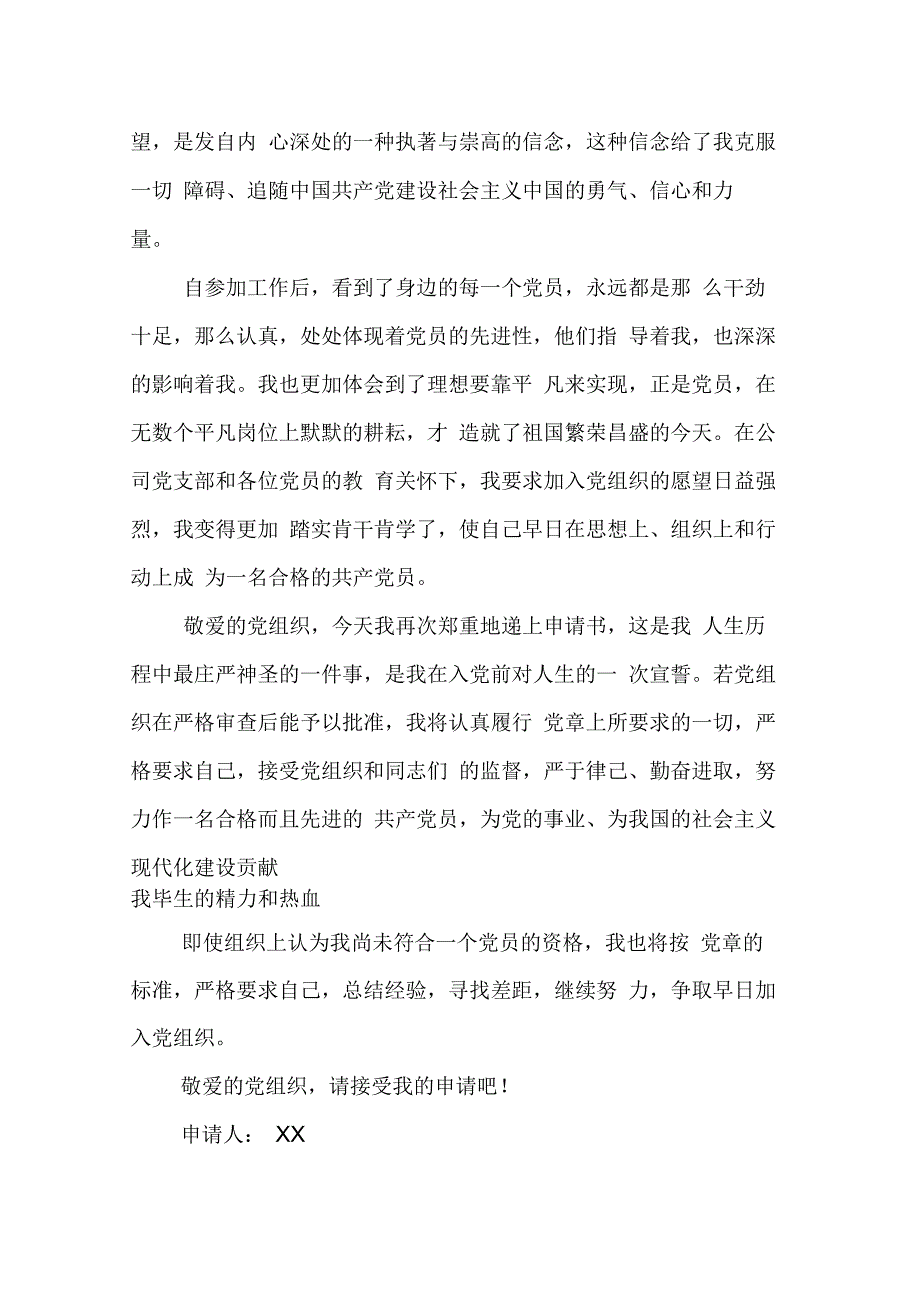 望，是发自内 心深处的一种执著与崇高的信念，这种信念给了我克服一切 障碍、追随中国共产党建设社会主义中国的勇气、信心和力量。

自参加工作后，看到了身边的每一个党员，永远都是那 么干劲十足，那么认真，处处体现着党员的先进性，他们指 导着我，也深深的影响着我。我也更加体会到了理想要靠平 凡来实现，正是党员，在无数个平凡岗位上默默的耕耘，才 造就了祖国繁荣昌盛的今天。在公司党支部和各位党员的教 育关怀下，我要求加入党组织的愿望日益强烈，我变得更加 踏实肯干肯学了，使自己早日在思想上、组织上和行动上成 为一名合格的共产党员。

敬爱的党组织，今天我再次郑重地递上申请书，这是我 人生历程中最庄严神圣的一件事，是我在入党前对人生的一 次宣誓。若党组织在严格审查后能予以批准，我将认真履行 党章上所要求的一切，严格要求自己，接受党组织和同志们 的监督，严于律己、勤奋进取，努力作一名合格而且先进的 共产党员，为党的事业、为我国的社会主义现代化建设贡献
我毕生的精力和热血

即使组织上认为我尚未符合一个党员的资格，我也将按 党章的标准，严格要求自己，总结经验，寻找差距，继续努 力，争取早日加入党组织。

敬爱的党组织，请接受我的申请吧！

申请人： XX